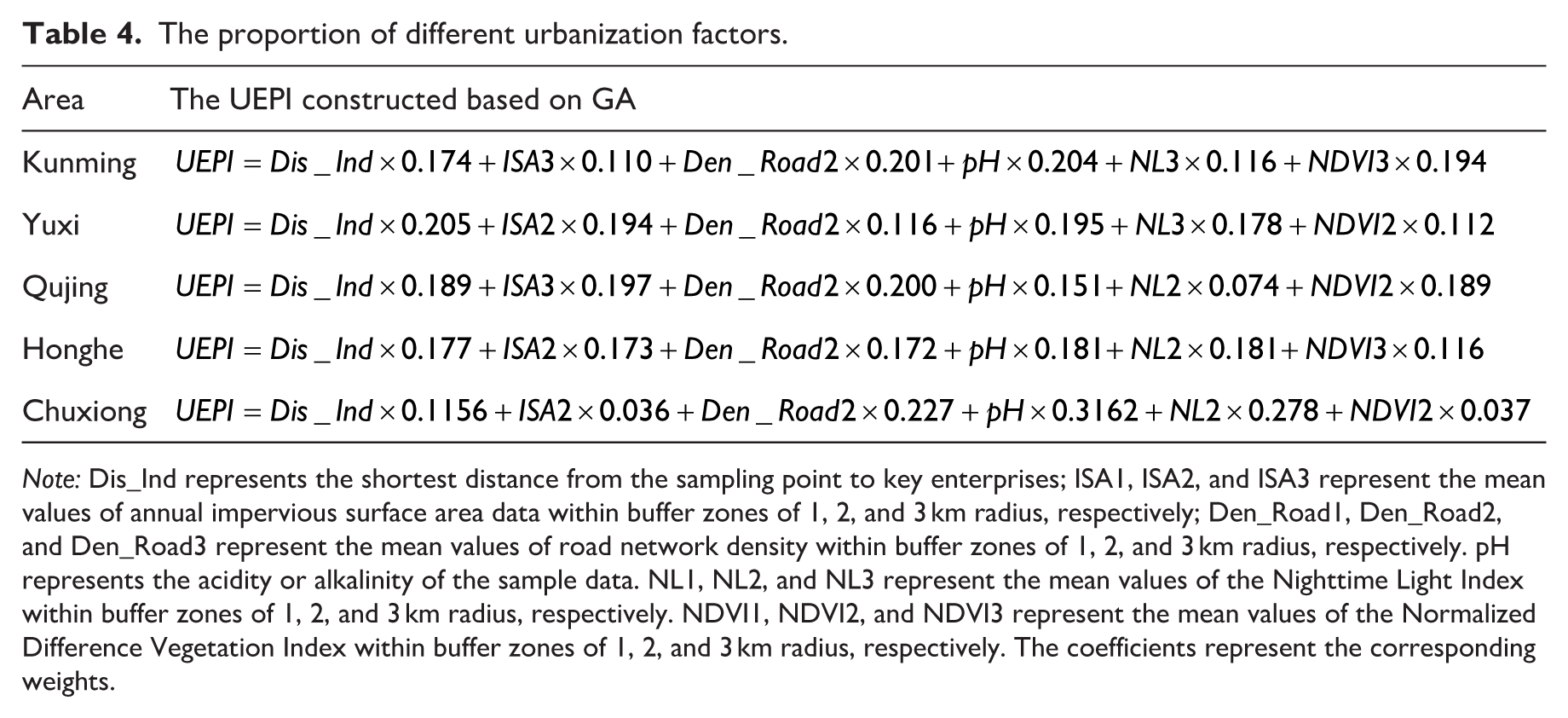 Table 4. The proportion of different urbanization factors.

| Area | The UEPI constructed based on GA |
|---|---|
| Kunming | $UEPI = Dis\_Ind \times 0.174 + ISA3 \times 0.110 + Den\_Road2 \times 0.201 + pH \times 0.204 + NL3 \times 0.116 + NDVI3 \times 0.194$ |
| Yuxi | $UEPI = Dis\_Ind \times 0.205 + ISA2 \times 0.194 + Den\_Road2 \times 0.116 + pH \times 0.195 + NL3 \times 0.178 + NDVI2 \times 0.112$ |
| Qujing | $UEPI = Dis\_Ind \times 0.189 + ISA3 \times 0.197 + Den\_Road2 \times 0.200 + pH \times 0.151 + NL2 \times 0.074 + NDVI2 \times 0.189$ |
| Honghe | $UEPI = Dis\_Ind \times 0.177 + ISA2 \times 0.173 + Den\_Road2 \times 0.172 + pH \times 0.181 + NL2 \times 0.181 + NDVI3 \times 0.116$ |
| Chuxiong | $UEPI = Dis\_Ind \times 0.1156 + ISA2 \times 0.036 + Den\_Road2 \times 0.227 + pH \times 0.3162 + NL2 \times 0.278 + NDVI2 \times 0.037$ |

Note: Dis_Ind represents the shortest distance from the sampling point to key enterprises; ISA1, ISA2, and ISA3 represent the mean values of annual impervious surface area data within buffer zones of 1, 2, and 3 km radius, respectively; Den_Road1, Den_Road2, and Den_Road3 represent the mean values of road network density within buffer zones of 1, 2, and 3 km radius, respectively. pH represents the acidity or alkalinity of the sample data. NL1, NL2, and NL3 represent the mean values of the Nighttime Light Index within buffer zones of 1, 2, and 3 km radius, respectively. NDVI1, NDVI2, and NDVI3 represent the mean values of the Normalized Difference Vegetation Index within buffer zones of 1, 2, and 3 km radius, respectively. The coefficients represent the corresponding weights.